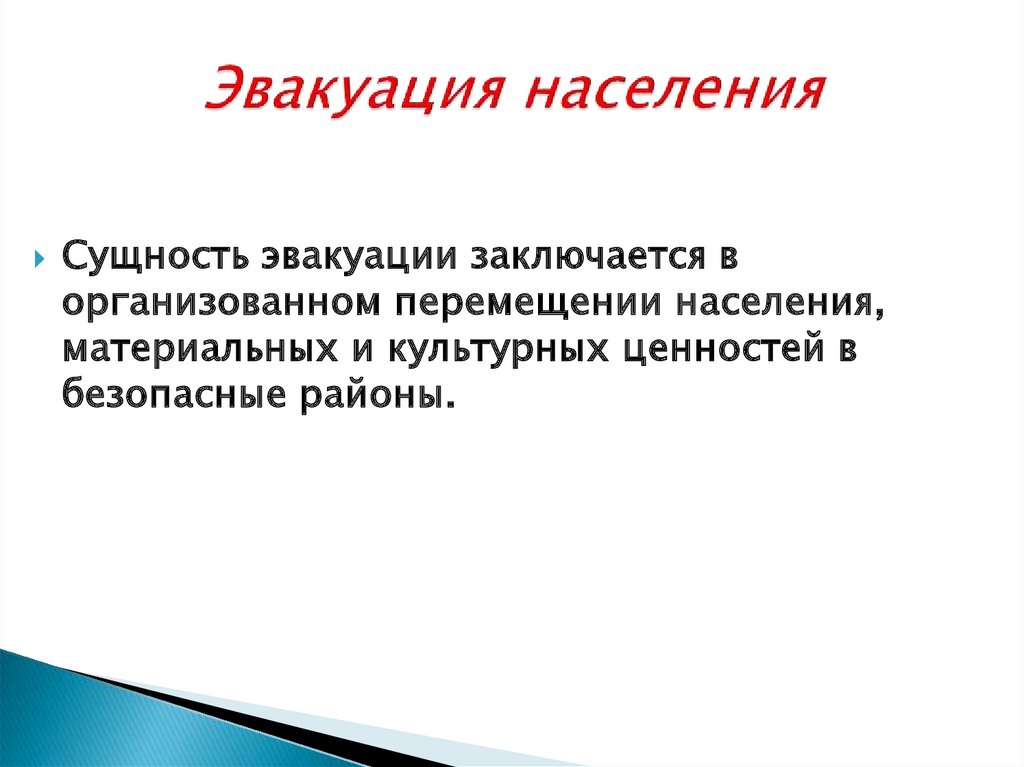 Эвакуация населения

Сущность эвакуации заключается в организованном перемещении населения, материальных и культурных ценностей в безопасные районы.